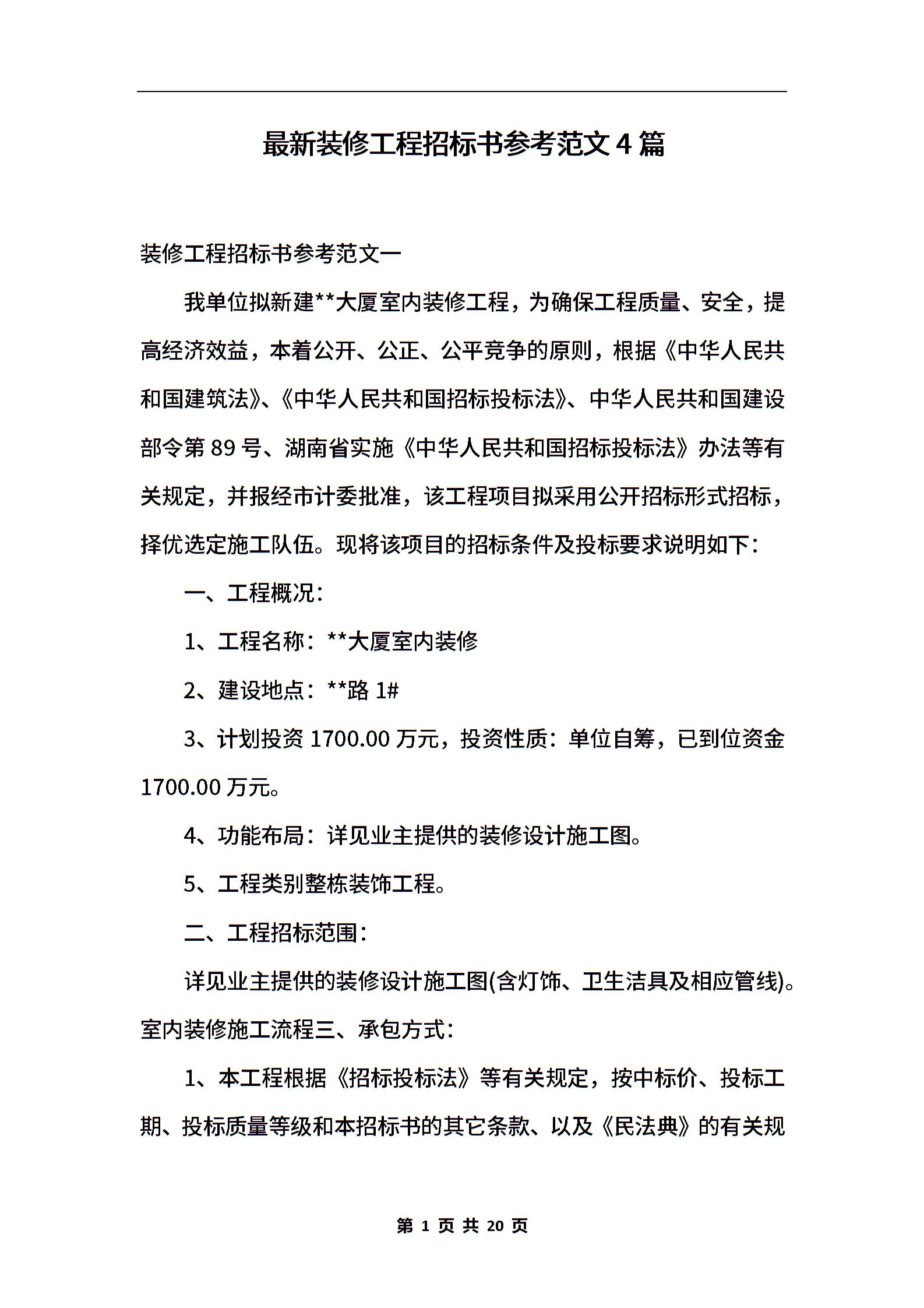 最新装修工程招标书参考范文4篇

装修工程招标书参考范文一

我单位拟新建**大厦室内装修工程，为确保工程质量、安全，提高经济效益，本着公开、公正、公平竞争的原则，根据《中华人民共和国建筑法》、《中华人民共和国招标投标法》、中华人民共和国建设部令第89号、湖南省实施《中华人民共和国招标投标法》办法等有关规定，并报经市计委批准，该工程项目拟采用公开招标形式招标，择优选定施工队伍。现将该项目的招标条件及投标要求说明如下：

一、工程概况：

1、工程名称：**大厦室内装修

2、建设地点：**路1#

3、计划投资1700.00万元，投资性质：单位自筹，已到位资金1700.00万元。

4、功能布局：详见业主提供的装修设计施工图。

5、工程类别整栋装饰工程。

二、工程招标范围：

详见业主提供的装修设计施工图(含灯饰、卫生洁具及相应管线)。室内装修施工流程三、承包方式：

1、本工程根据《招标投标法》等有关规定，按中标价、投标工期、投标质量等级和本招标书的其它条款、以及《民法典》的有关规

第 1 页 共 20 页